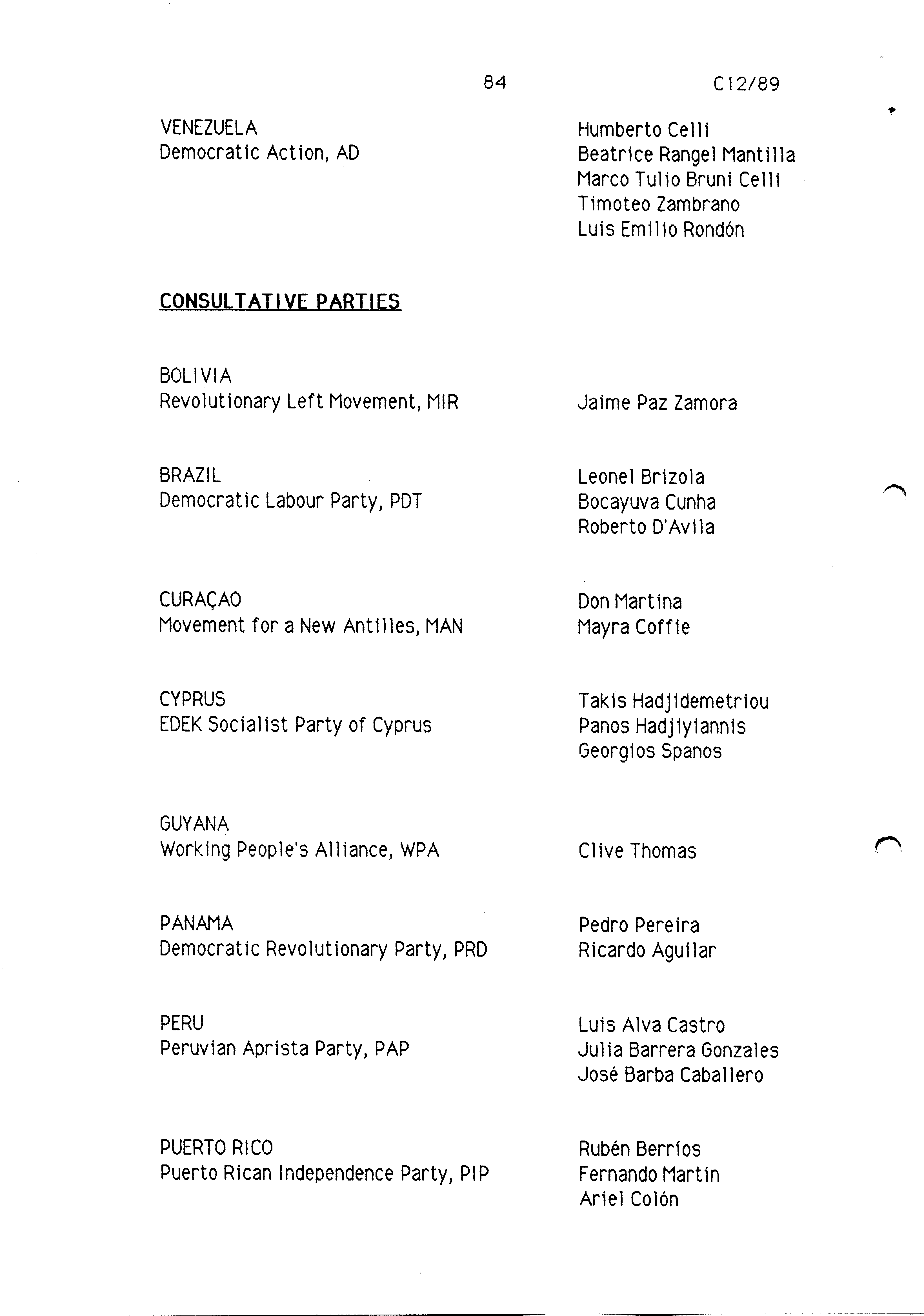 84

C12/89

VENEZUELA
Democratic Action, AD

Humberto Celli
Beatrice Rangel Mantilla
Marco Tulio Bruni Celli
Timoteo Zambrano
Luis Emilio Rondón

CONSULTATIVE PARTIES

BOLIVIA
Revolutionary Left Movement, MIR

Jaime Paz Zamora

BRAZIL
Democratic Labour Party, PDT

Leonel Brizola
Bocayuva Cunha
Roberto D'Avila

CURAÇAO
Movement for a New Antilles, MAN

Don Martina
Mayra Coffie

CYPRUS
EDEK Socialist Party of Cyprus

Takis Hadjidemetriou
Panos Hadjiyiannis
Georgios Spanos

GUYANA
Working People's Alliance, WPA

Clive Thomas

PANAMA
Democratic Revolutionary Party, PRD

Pedro Pereira
Ricardo Aguilar

PERU
Peruvian Aprista Party, PAP

Luis Alva Castro
Julia Barrera Gonzales
José Barba Caballero

PUERTO RICO
Puerto Rican Independence Party, PIP

Rubén Berríos
Fernando Martín
Ariel Colón